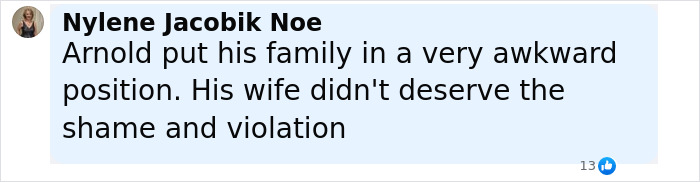 Nylene Jacobik Noe
Arnold put his family in a very awkward position. His wife didn't deserve the shame and violation

13